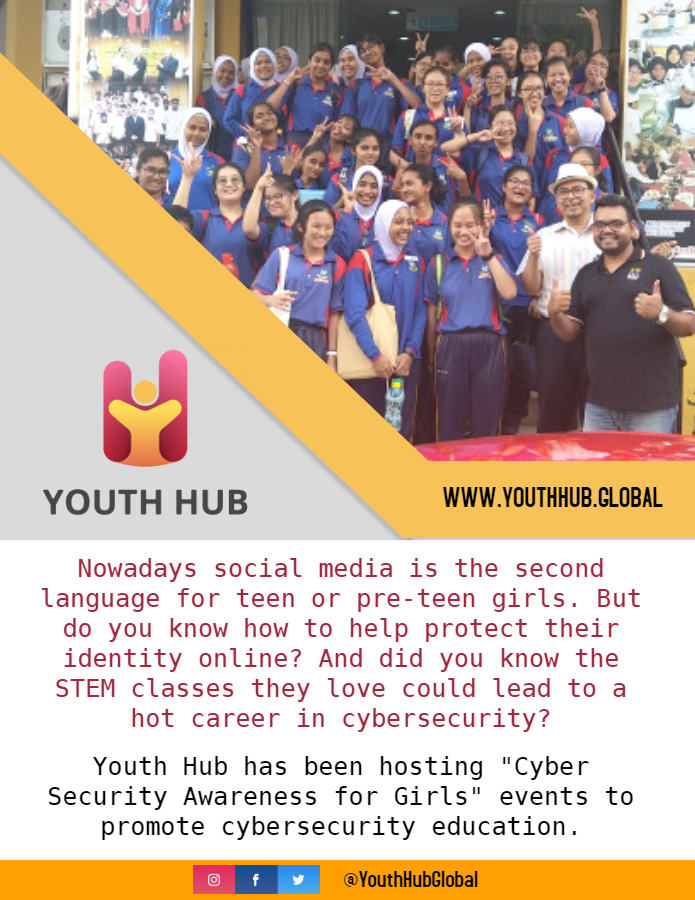 YOUTH HUB

WWW.YOUTHHUB.GLOBAL

Nowadays social media is the second language for teen or pre-teen girls. But do you know how to help protect their identity online? And did you know the STEM classes they love could lead to a hot career in cybersecurity?

Youth Hub has been hosting "Cyber Security Awareness for Girls" events to promote cybersecurity education.

@YouthHubGlobal